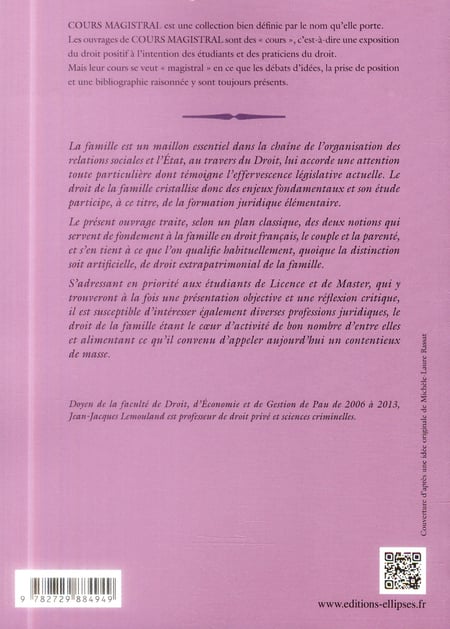 COURS MAGISTRAL est une collection bien définie par le nom qu'elle porte.
Les ouvrages de COURS MAGISTRAL sont des « cours », c'est-à-dire une exposition du droit positif à l'intention des étudiants et des praticiens du droit.
Mais leur cours se veut « magistral » en ce que les débats d'idées, la prise de position et une bibliographie raisonnée y sont toujours présents.

La famille est un maillon essentiel dans la chaîne de l'organisation des relations sociales et l'État, au travers du Droit, lui accorde une attention toute particulière dont témoigne l'effervescence législative actuelle. Le droit de la famille cristallise donc des enjeux fondamentaux et son étude participe, à ce titre, de la formation juridique élémentaire.

Le présent ouvrage traite, selon un plan classique, des deux notions qui servent de fondement à la famille en droit français, le couple et la parenté, et s'en tient à ce que l'on qualifie habituellement, quoique la distinction soit artificielle, de droit extrapatrimonial de la famille.

S'adressant en priorité aux étudiants de Licence et de Master, qui y trouveront à la fois une présentation objective et une réflexion critique, il est susceptible d'intéresser également diverses professions juridiques, le droit de la famille étant le cœur d'activité de bon nombre d'entre elles et alimentant ce qu'il convenu d'appeler aujourd'hui un contentieux de masse.

Doyen de la faculté de Droit, d'Économie et de Gestion de Pau de 2006 à 2013, Jean-Jacques Lemouland est professeur de droit privé et sciences criminelles.

Couverture d'après une idée originale de Michèle Laure Rassat

9 782729 884949

www.editions-ellipses.fr